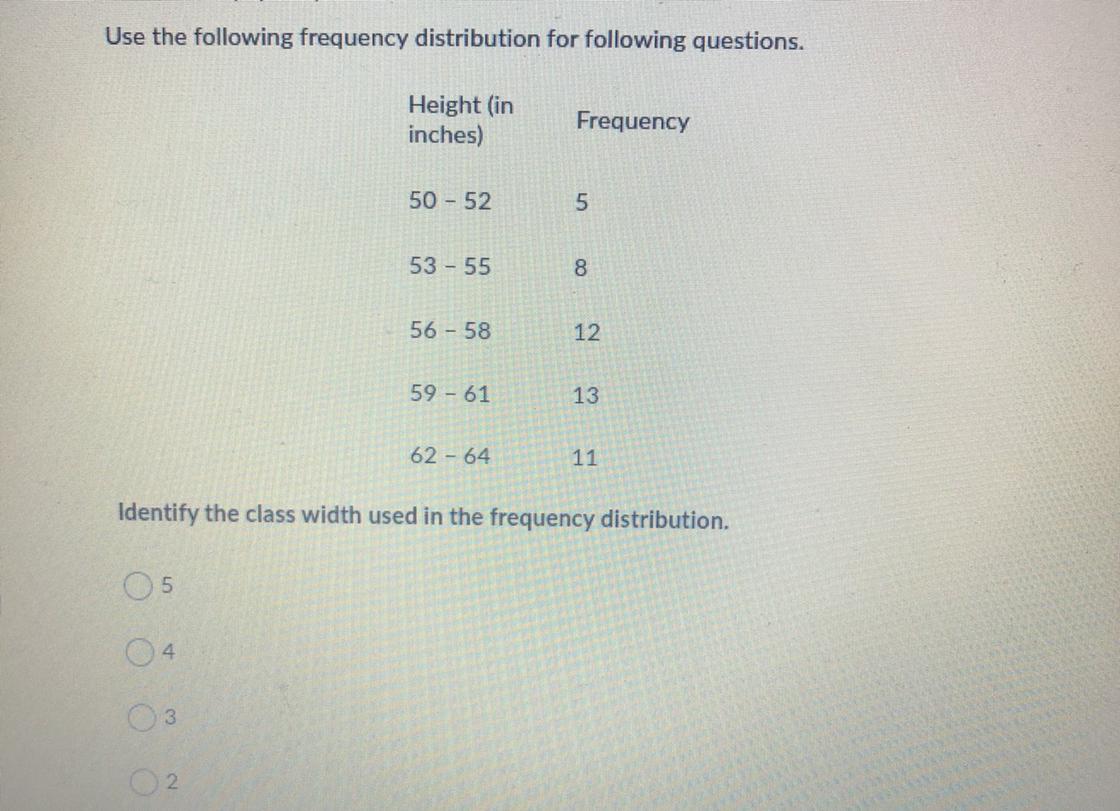 Use the following frequency distribution for following questions.

| Height (in inches) | Frequency |
|---|---|
| 50 - 52 | 5 |
| 53 - 55 | 8 |
| 56 - 58 | 12 |
| 59 - 61 | 13 |
| 62 - 64 | 11 |

Identify the class width used in the frequency distribution.

5

4

3

2